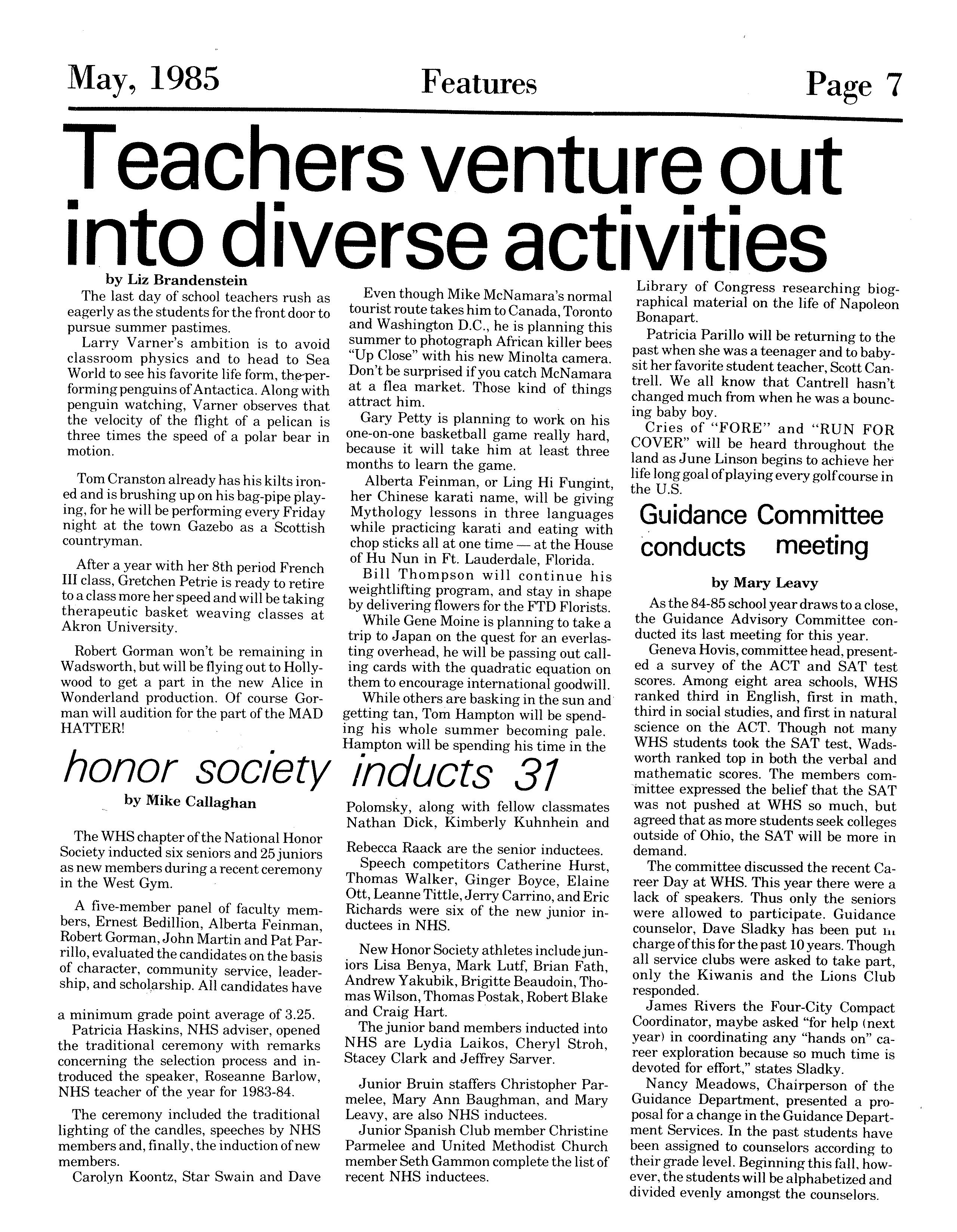 May, 1985 Features Page 7

Teachers venture out into diverse activities

by Liz Brandenstein

The last day of school teachers rush as eagerly as the students for the front door to pursue summer pastimes.

Larry Varner's ambition is to avoid classroom physics and to head to Sea World to see his favorite life form, the performing penguins of Antactica. Along with penguin watching, Varner observes that the velocity of the flight of a pelican is three times the speed of a polar bear in motion.

Tom Cranston already has his kilts ironed and is brushing up on his bag-pipe playing, for he will be performing every Friday night at the town Gazebo as a Scottish countryman.

After a year with her 8th period French III class, Gretchen Petrie is ready to retire to a class more her speed and will be taking therapeutic basket weaving classes at Akron University.

Robert Gorman won't be remaining in Wadsworth, but will be flying out to Hollywood to get a part in the new Alice in Wonderland production. Of course Gorman will audition for the part of the MAD HATTER!

Even though Mike McNamara's normal tourist route takes him to Canada, Toronto and Washington D.C., he is planning this summer to photograph African killer bees "Up Close" with his new Minolta camera. Don't be surprised if you catch McNamara at a flea market. Those kind of things attract him.

Gary Petty is planning to work on his one-on-one basketball game really hard, because it will take him at least three months to learn the game.

Alberta Feinman, or Ling Hi Fungint, her Chinese karati name, will be giving Mythology lessons in three languages while practicing karati and eating with chop sticks all at one time — at the House of Hu Nun in Ft. Lauderdale, Florida.

Bill Thompson will continue his weightlifting program, and stay in shape by delivering flowers for the FTD Florists.

While Gene Moine is planning to take a trip to Japan on the quest for an everlasting overhead, he will be passing out calling cards with the quadratic equation on them to encourage international goodwill.

While others are basking in the sun and getting tan, Tom Hampton will be spending his whole summer becoming pale. Hampton will be spending his time in the Library of Congress researching biographical material on the life of Napoleon Bonapart.

Patricia Parillo will be returning to the past when she was a teenager and to babysit her favorite student teacher, Scott Cantrell. We all know that Cantrell hasn't changed much from when he was a bouncing baby boy.

Cries of "FORE" and "RUN FOR COVER" will be heard throughout the land as June Linson begins to achieve her life long goal of playing every golf course in the U.S.

honor society inducts 31

by Mike Callaghan

The WHS chapter of the National Honor Society inducted six seniors and 25 juniors as new members during a recent ceremony in the West Gym.

A five-member panel of faculty members, Ernest Bedillion, Alberta Feinman, Robert Gorman, John Martin and Pat Parrillo, evaluated the candidates on the basis of character, community service, leadership, and scholarship. All candidates have a minimum grade point average of 3.25.

Patricia Haskins, NHS adviser, opened the traditional ceremony with remarks concerning the selection process and introduced the speaker, Roseanne Barlow, NHS teacher of the year for 1983-84.

The ceremony included the traditional lighting of the candles, speeches by NHS members and, finally, the induction of new members.

Carolyn Koontz, Star Swain and Dave Polomsky, along with fellow classmates Nathan Dick, Kimberly Kuhnhein and Rebecca Raack are the senior inductees.

Speech competitors Catherine Hurst, Thomas Walker, Ginger Boyce, Elaine Ott, Leanne Tittle, Jerry Carrino, and Eric Richards were six of the new junior inductees in NHS.

New Honor Society athletes include juniors Lisa Benya, Mark Lutf, Brian Fath, Andrew Yakubik, Brigitte Beaudoin, Thomas Wilson, Thomas Postak, Robert Blake and Craig Hart.

The junior band members inducted into NHS are Lydia Laikos, Cheryl Stroh, Stacey Clark and Jeffrey Sarver.

Junior Bruin staffers Christopher Parmelee, Mary Ann Baughman, and Mary Leavy, are also NHS inductees.

Junior Spanish Club member Christine Parmelee and United Methodist Church member Seth Gammon complete the list of recent NHS inductees.

Guidance Committee conducts meeting

by Mary Leavy

As the 84-85 school year draws to a close, the Guidance Advisory Committee conducted its last meeting for this year.

Geneva Hovis, committee head, presented a survey of the ACT and SAT test scores. Among eight area schools, WHS ranked third in English, first in math, third in social studies, and first in natural science on the ACT. Though not many WHS students took the SAT test, Wadsworth ranked top in both the verbal and mathematic scores. The members committee expressed the belief that the SAT was not pushed at WHS so much, but agreed that as more students seek colleges outside of Ohio, the SAT will be more in demand.

The committee discussed the recent Career Day at WHS. This year there were a lack of speakers. Thus only the seniors were allowed to participate. Guidance counselor, Dave Sladky has been put in charge of this for the past 10 years. Though all service clubs were asked to take part, only the Kiwanis and the Lions Club responded.

James Rivers the Four-City Compact Coordinator, maybe asked "for help (next year) in coordinating any "hands on" career exploration because so much time is devoted for effort," states Sladky.

Nancy Meadows, Chairperson of the Guidance Department, presented a proposal for a change in the Guidance Department Services. In the past students have been assigned to counselors according to their grade level. Beginning this fall, however, the students will be alphabetized and divided evenly amongst the counselors.